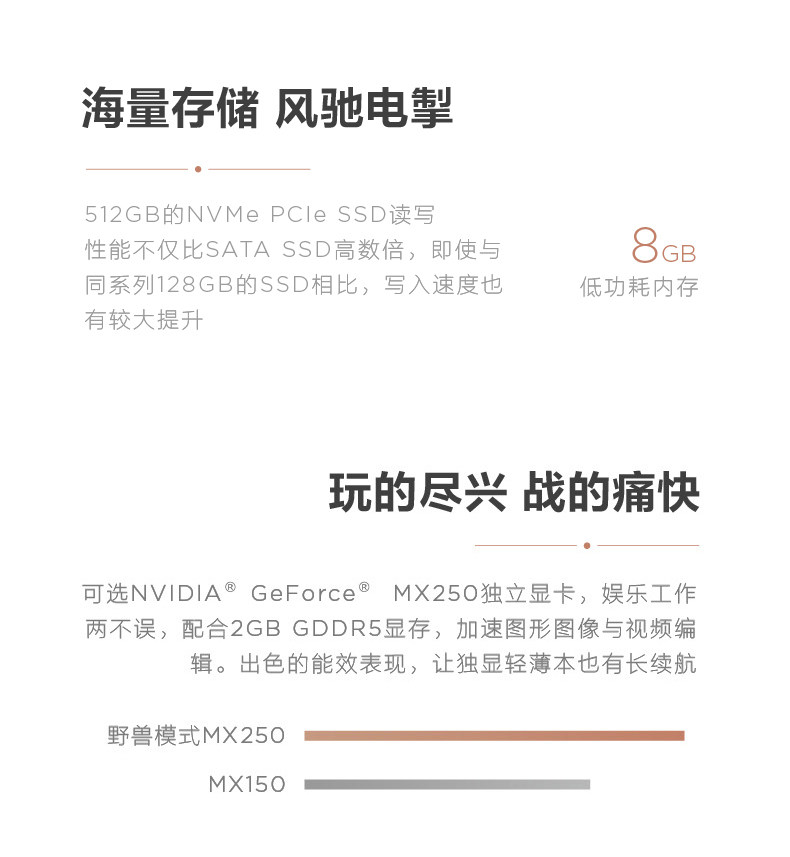 海量存储 风驰电掣

512GB的NVMe PCIe SSD读写性能不仅比SATA SSD高数倍，即使与同系列128GB的SSD相比，写入速度也有较大提升

8GB
低功耗内存

玩的尽兴 战的痛快

可选NVIDIA® GeForce® MX250独立显卡，娱乐工作两不误，配合2GB GDDR5显存，加速图形图像与视频编辑。出色的能效表现，让独显轻薄本也有长续航

野兽模式MX250

MX150